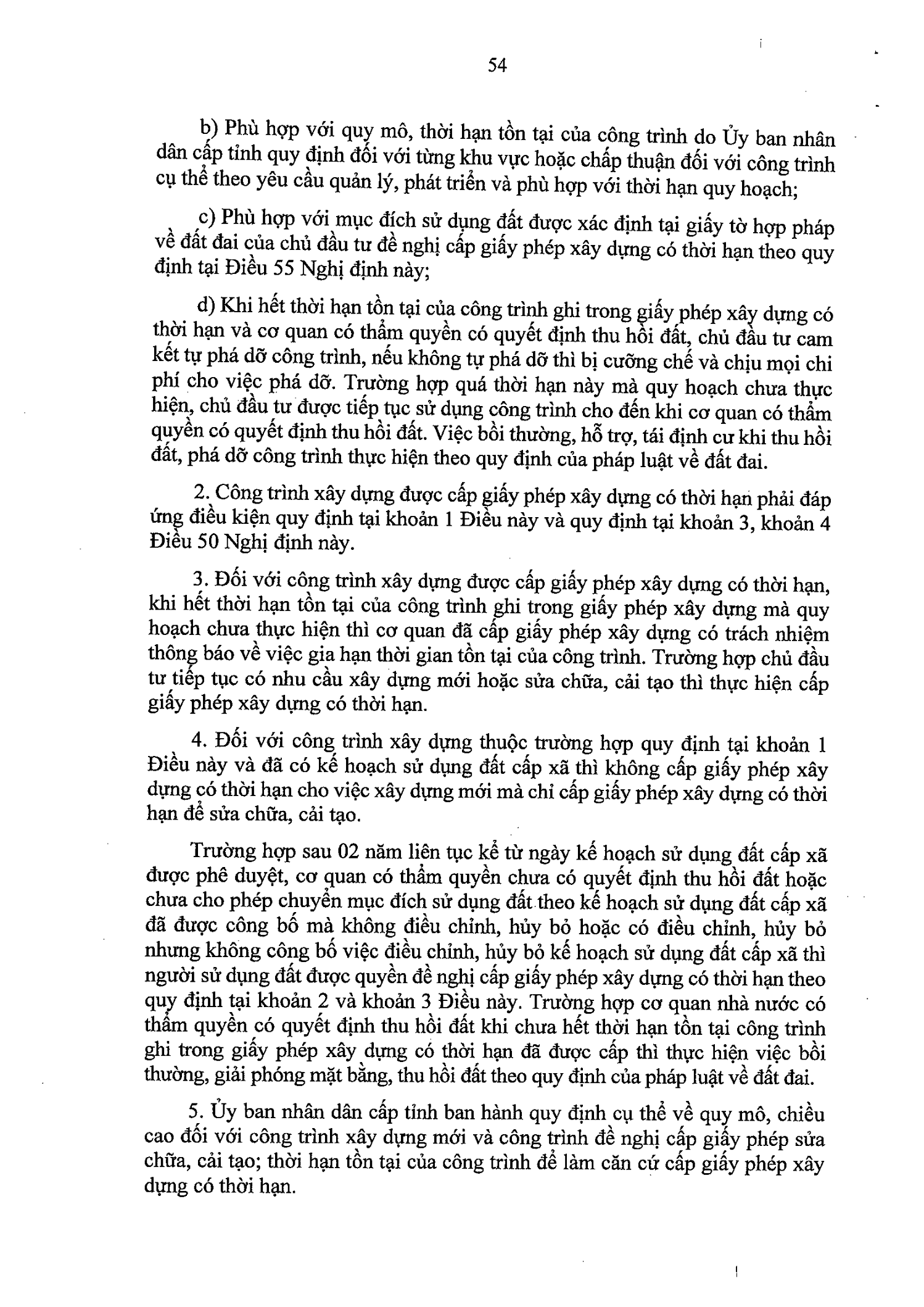 54

b) Phù hợp với quy mô, thời hạn tồn tại của công trình do Ủy ban nhân dân cấp tỉnh quy định đối với từng khu vực hoặc chấp thuận đối với công trình cụ thể theo yêu cầu quản lý, phát triển và phù hợp với thời hạn quy hoạch;

c) Phù hợp với mục đích sử dụng đất được xác định tại giấy tờ hợp pháp về đất đai của chủ đầu tư đề nghị cấp giấy phép xây dựng có thời hạn theo quy định tại Điều 55 Nghị định này;

d) Khi hết thời hạn tồn tại của công trình ghi trong giấy phép xây dựng có thời hạn và cơ quan có thẩm quyền có quyết định thu hồi đất, chủ đầu tư cam kết tự phá dỡ công trình, nếu không tự phá dỡ thì bị cưỡng chế và chịu mọi chi phí cho việc phá dỡ. Trường hợp quá thời hạn này mà quy hoạch chưa thực hiện, chủ đầu tư được tiếp tục sử dụng công trình cho đến khi cơ quan có thẩm quyền có quyết định thu hồi đất. Việc bồi thường, hỗ trợ, tái định cư khi thu hồi đất, phá dỡ công trình thực hiện theo quy định của pháp luật về đất đai.

2. Công trình xây dựng được cấp giấy phép xây dựng có thời hạn phải đáp ứng điều kiện quy định tại khoản 1 Điều này và quy định tại khoản 3, khoản 4 Điều 50 Nghị định này.

3. Đối với công trình xây dựng được cấp giấy phép xây dựng có thời hạn, khi hết thời hạn tồn tại của công trình ghi trong giấy phép xây dựng mà quy hoạch chưa thực hiện thì cơ quan đã cấp giấy phép xây dựng có trách nhiệm thông báo về việc gia hạn thời gian tồn tại của công trình. Trường hợp chủ đầu tư tiếp tục có nhu cầu xây dựng mới hoặc sửa chữa, cải tạo thì thực hiện cấp giấy phép xây dựng có thời hạn.

4. Đối với công trình xây dựng thuộc trường hợp quy định tại khoản 1 Điều này và đã có kế hoạch sử dụng đất cấp xã thì không cấp giấy phép xây dựng có thời hạn cho việc xây dựng mới mà chỉ cấp giấy phép xây dựng có thời hạn để sửa chữa, cải tạo.

Trường hợp sau 02 năm liên tục kể từ ngày kế hoạch sử dụng đất cấp xã được phê duyệt, cơ quan có thẩm quyền chưa có quyết định thu hồi đất hoặc chưa cho phép chuyển mục đích sử dụng đất theo kế hoạch sử dụng đất cấp xã đã được công bố mà không điều chỉnh, hủy bỏ hoặc có điều chỉnh, hủy bỏ nhưng không công bố việc điều chỉnh, hủy bỏ kế hoạch sử dụng đất cấp xã thì người sử dụng đất được quyền đề nghị cấp giấy phép xây dựng có thời hạn theo quy định tại khoản 2 và khoản 3 Điều này. Trường hợp cơ quan nhà nước có thẩm quyền có quyết định thu hồi đất khi chưa hết thời hạn tồn tại công trình ghi trong giấy phép xây dựng có thời hạn đã được cấp thì thực hiện việc bồi thường, giải phóng mặt bằng, thu hồi đất theo quy định của pháp luật về đất đai.

5. Ủy ban nhân dân cấp tỉnh ban hành quy định cụ thể về quy mô, chiều cao đối với công trình xây dựng mới và công trình đề nghị cấp giấy phép sửa chữa, cải tạo; thời hạn tồn tại của công trình để làm căn cứ cấp giấy phép xây dựng có thời hạn.